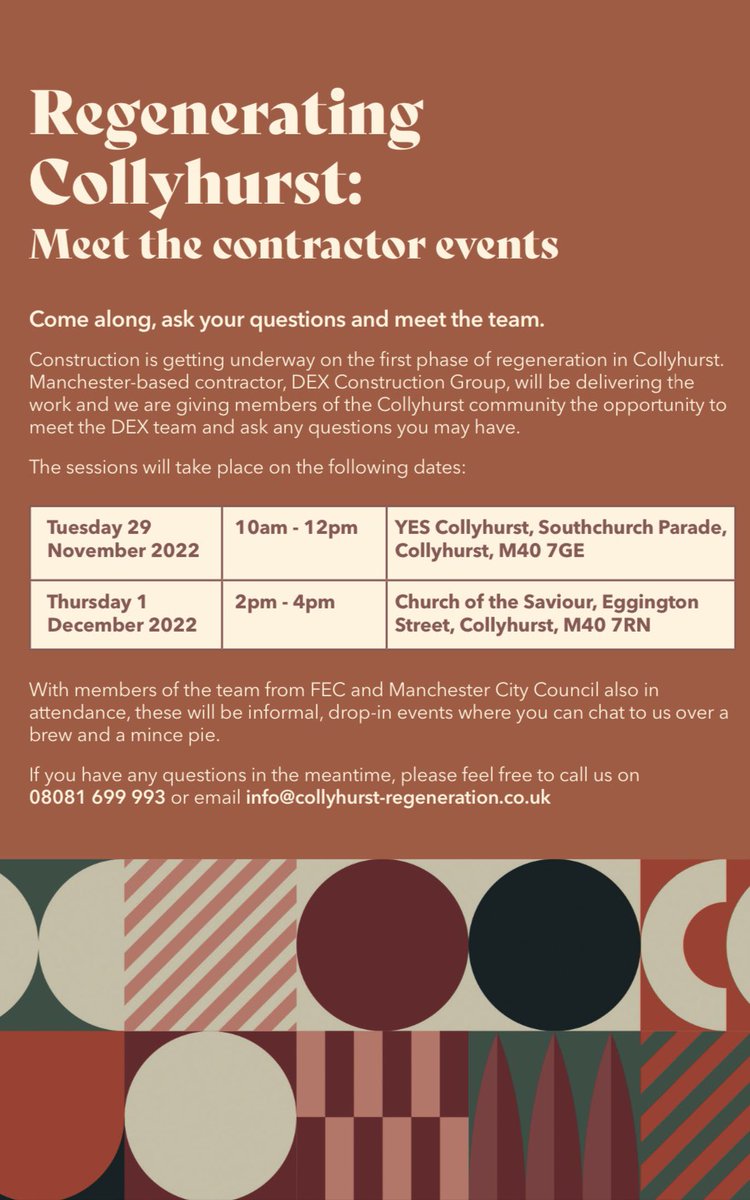 Regenerating Collyhurst:
Meet the contractor events

Come along, ask your questions and meet the team.

Construction is getting underway on the first phase of regeneration in Collyhurst. Manchester-based contractor, DEX Construction Group, will be delivering the work and we are giving members of the Collyhurst community the opportunity to meet the DEX team and ask any questions you may have.

The sessions will take place on the following dates:

| Tuesday 29 November 2022 | 10am - 12pm | YES Collyhurst, Southchurch Parade, Collyhurst, M40 7GE |
|---|---|---|
| Thursday 1 December 2022 | 2pm - 4pm | Church of the Saviour, Eggington Street, Collyhurst, M40 7RN |

With members of the team from FEC and Manchester City Council also in attendance, these will be informal, drop-in events where you can chat to us over a brew and a mince pie.

If you have any questions in the meantime, please feel free to call us on 08081 699 993 or email info@collyhurst-regeneration.co.uk